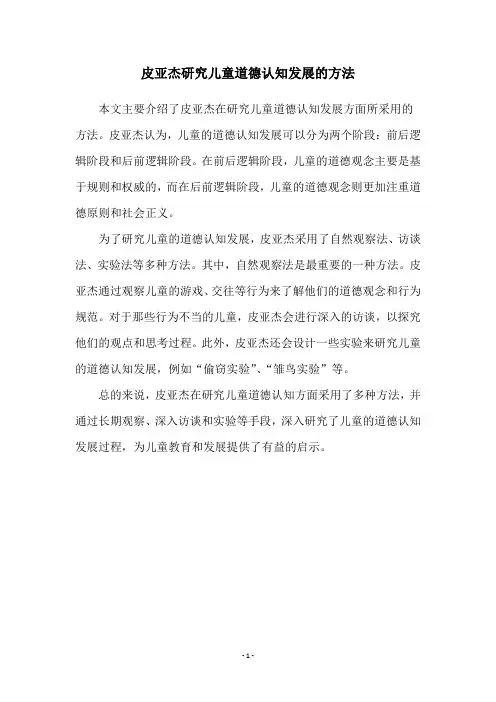 皮亚杰研究儿童道德认知发展的方法

本文主要介绍了皮亚杰在研究儿童道德认知发展方面所采用的方法。皮亚杰认为，儿童的道德认知发展可以分为两个阶段：前后逻辑阶段和后前逻辑阶段。在前后逻辑阶段，儿童的道德观念主要是基于规则和权威的，而在后前逻辑阶段，儿童的道德观念则更加注重道德原则和社会正义。

为了研究儿童的道德认知发展，皮亚杰采用了自然观察法、访谈法、实验法等多种方法。其中，自然观察法是最重要的一种方法。皮亚杰通过观察儿童的游戏、交往等行为来了解他们的道德观念和行为规范。对于那些行为不当的儿童，皮亚杰会进行深入的访谈，以探究他们的观点和思考过程。此外，皮亚杰还会设计一些实验来研究儿童的道德认知发展，例如“偷窃实验”、“雏鸟实验”等。

总的来说，皮亚杰在研究儿童道德认知方面采用了多种方法，并通过长期观察、深入访谈和实验等手段，深入研究了儿童的道德认知发展过程，为儿童教育和发展提供了有益的启示。

- 1 -